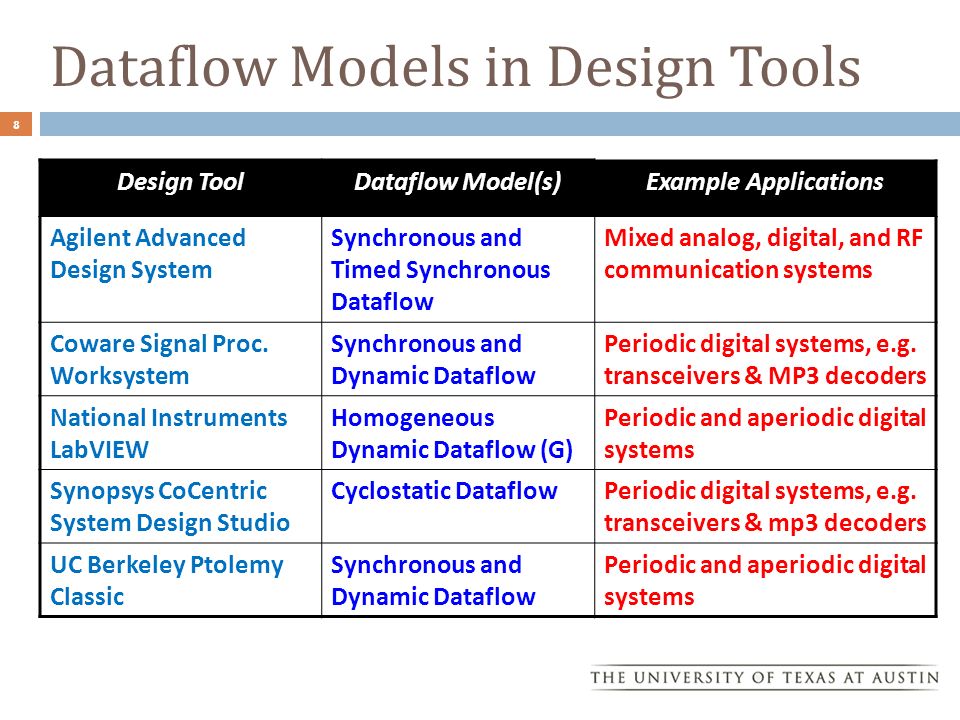 Dataflow Models in Design Tools

8

| Design Tool | Dataflow Model(s) | Example Applications |
|---|---|---|
| Agilent Advanced Design System | Synchronous and Timed Synchronous Dataflow | Mixed analog, digital, and RF communication systems |
| Coware Signal Proc. Worksystem | Synchronous and Dynamic Dataflow | Periodic digital systems, e.g. transceivers & MP3 decoders |
| National Instruments LabVIEW | Homogeneous Dynamic Dataflow (G) | Periodic and aperiodic digital systems |
| Synopsys CoCentric System Design Studio | Cyclostatic Dataflow | Periodic digital systems, e.g. transceivers & mp3 decoders |
| UC Berkeley Ptolemy Classic | Synchronous and Dynamic Dataflow | Periodic and aperiodic digital systems |

THE UNIVERSITY OF TEXAS AT AUSTIN